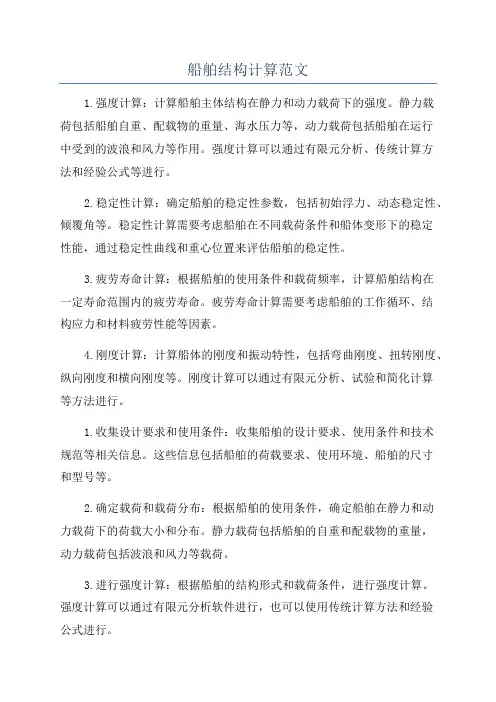 船舶结构计算范文

1.强度计算：计算船舶主体结构在静力和动力载荷下的强度。静力载荷包括船舶自重、配载物的重量、海水压力等，动力载荷包括船舶在运行中受到的波浪和风力等作用。强度计算可以通过有限元分析、传统计算方法和经验公式等进行。

2.稳定性计算：确定船舶的稳定性参数，包括初始浮力、动态稳定性、倾覆角等。稳定性计算需要考虑船舶在不同载荷条件和船体变形下的稳定性能，通过稳定性曲线和重心位置来评估船舶的稳定性。

3.疲劳寿命计算：根据船舶的使用条件和载荷频率，计算船舶结构在一定寿命范围内的疲劳寿命。疲劳寿命计算需要考虑船舶的工作循环、结构应力和材料疲劳性能等因素。

4.刚度计算：计算船体的刚度和振动特性，包括弯曲刚度、扭转刚度、纵向刚度和横向刚度等。刚度计算可以通过有限元分析、试验和简化计算等方法进行。

1.收集设计要求和使用条件：收集船舶的设计要求、使用条件和技术规范等相关信息。这些信息包括船舶的荷载要求、使用环境、船舶的尺寸和型号等。

2.确定载荷和载荷分布：根据船舶的使用条件，确定船舶在静力和动力载荷下的荷载大小和分布。静力载荷包括船舶的自重和配载物的重量，动力载荷包括波浪和风力等载荷。

3.进行强度计算：根据船舶的结构形式和载荷条件，进行强度计算。强度计算可以通过有限元分析软件进行，也可以使用传统计算方法和经验公式进行。